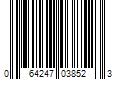 0 64247 03852 3